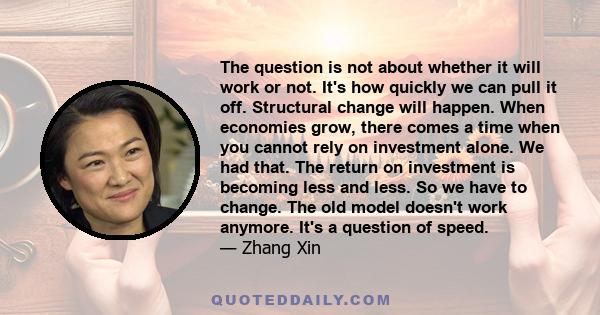 The question is not about whether it will work or not. It's how quickly we can pull it off. Structural change will happen. When economies grow, there comes a time when you cannot rely on investment alone. We had that. The return on investment is becoming less and less. So we have to change. The old model doesn't work anymore. It's a question of speed.
— Zhang Xin

QUOTEDDAILY.COM